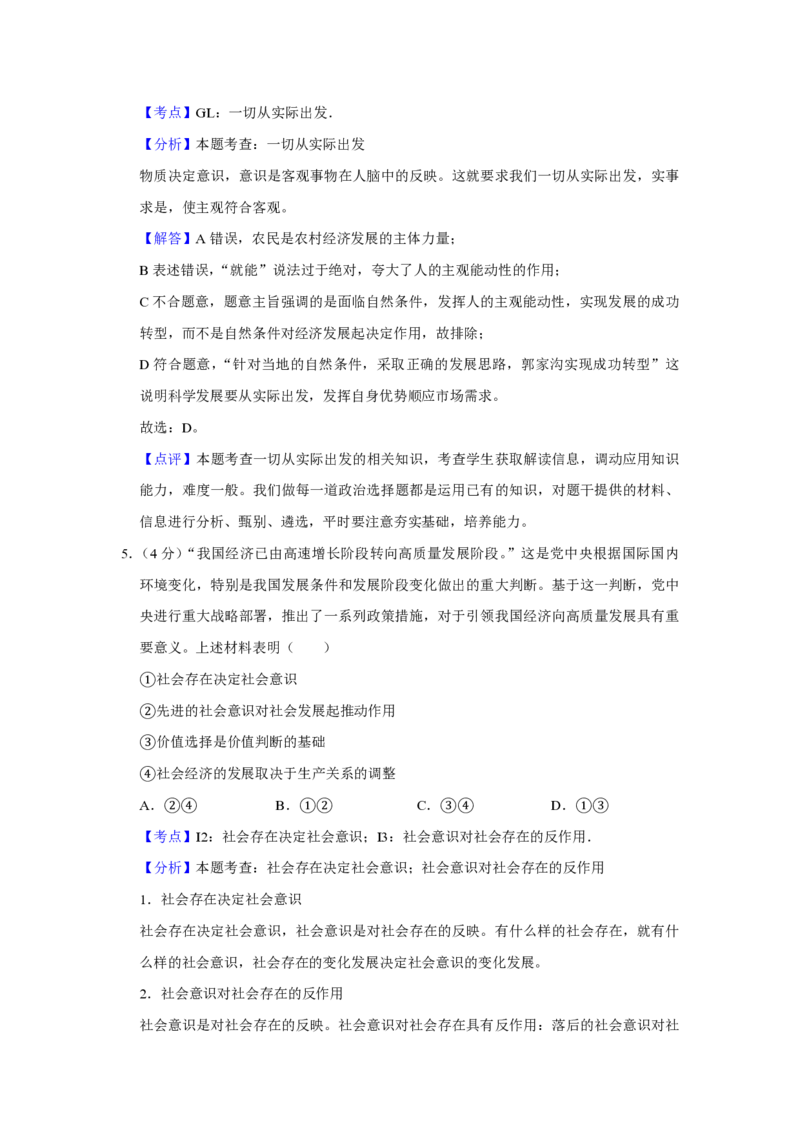 【考点】GL：一切从实际出发.

【分析】本题考查：一切从实际出发

物质决定意识，意识是客观事物在人脑中的反映。这就要求我们一切从实际出发，实事求是，使主观符合客观。

【解答】A错误，农民是农村经济发展的主体力量；

B表述错误，“就能”说法过于绝对，夸大了人的主观能动性的作用；

C不合题意，题意主旨强调的是面临自然条件，发挥人的主观能动性，实现发展的成功转型，而不是自然条件对经济发展起决定作用，故排除；

D符合题意，“针对当地的自然条件，采取正确的发展思路，郭家沟实现成功转型”这说明科学发展要从实际出发，发挥自身优势顺应市场需求。

故选：D。

【点评】本题考查一切从实际出发的相关知识，考查学生获取解读信息，调动应用知识能力，难度一般。我们做每一道政治选择题都是运用已有的知识，对题干提供的材料、信息进行分析、甄别、遴选，平时要注意夯实基础，培养能力。

5.（4分）“我国经济已由高速增长阶段转向高质量发展阶段。”这是党中央根据国际国内环境变化，特别是我国发展条件和发展阶段变化做出的重大判断。基于这一判断，党中央进行重大战略部署，推出了一系列政策措施，对于引领我国经济向高质量发展具有重要意义。上述材料表明（　　）

①社会存在决定社会意识

②先进的社会意识对社会发展起推动作用

③价值选择是价值判断的基础

④社会经济的发展取决于生产关系的调整

A．②④　B．①②　C．③④　D．①③

【考点】I2：社会存在决定社会意识；I3：社会意识对社会存在的反作用.

【分析】本题考查：社会存在决定社会意识；社会意识对社会存在的反作用

1．社会存在决定社会意识

社会存在决定社会意识，社会意识是对社会存在的反映。有什么样的社会存在，就有什么样的社会意识，社会存在的变化发展决定社会意识的变化发展。

2．社会意识对社会存在的反作用

社会意识是对社会存在的反映。社会意识对社会存在具有反作用：落后的社会意识对社